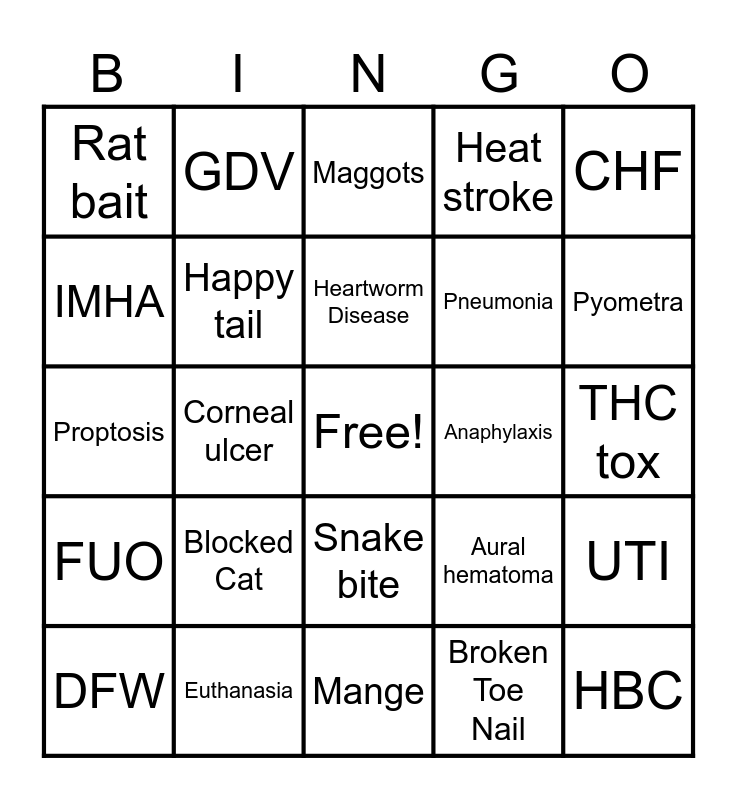 | B | I | N | G | O |
|---|---|---|---|---|
| Rat bait | GDV | Maggots | Heat stroke | CHF |
| IMHA | Happy tail | Heartworm Disease | Pneumonia | Pyometra |
| Proptosis | Corneal ulcer | Free! | Anaphylaxis | THC tox |
| FUO | Blocked Cat | Snake bite | Aural hematoma | UTI |
| DFW | Euthanasia | Mange | Broken Toe Nail | HBC |